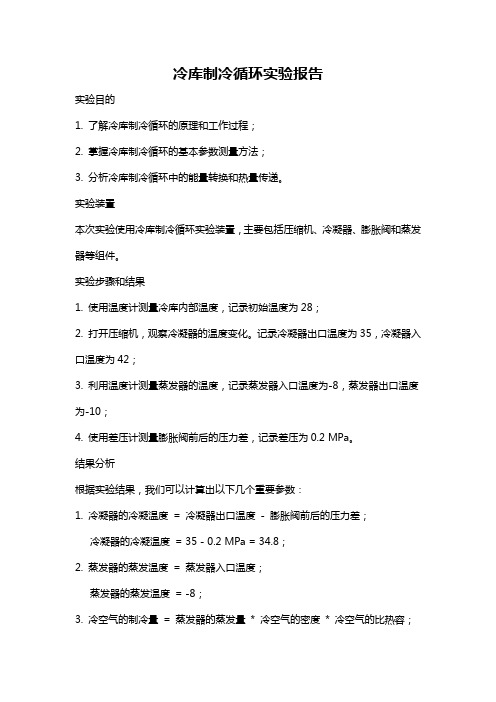 冷库制冷循环实验报告

实验目的

1. 了解冷库制冷循环的原理和工作过程；

2. 掌握冷库制冷循环的基本参数测量方法；

3. 分析冷库制冷循环中的能量转换和热量传递。

实验装置

本次实验使用冷库制冷循环实验装置，主要包括压缩机、冷凝器、膨胀阀和蒸发器等组件。

实验步骤和结果

1. 使用温度计测量冷库内部温度，记录初始温度为 28；

2. 打开压缩机，观察冷凝器的温度变化。记录冷凝器出口温度为 35，冷凝器入口温度为 42；

3. 利用温度计测量蒸发器的温度，记录蒸发器入口温度为-8，蒸发器出口温度为-10；

4. 使用差压计测量膨胀阀前后的压力差，记录差压为 0.2 MPa。

结果分析

根据实验结果，我们可以计算出以下几个重要参数：

1. 冷凝器的冷凝温度 = 冷凝器出口温度 - 膨胀阀前后的压力差；

冷凝器的冷凝温度 = 35 - 0.2 MPa = 34.8；

2. 蒸发器的蒸发温度 = 蒸发器入口温度；

蒸发器的蒸发温度 = -8；

3. 冷空气的制冷量 = 蒸发器的蒸发量 * 冷空气的密度 * 冷空气的比热容；